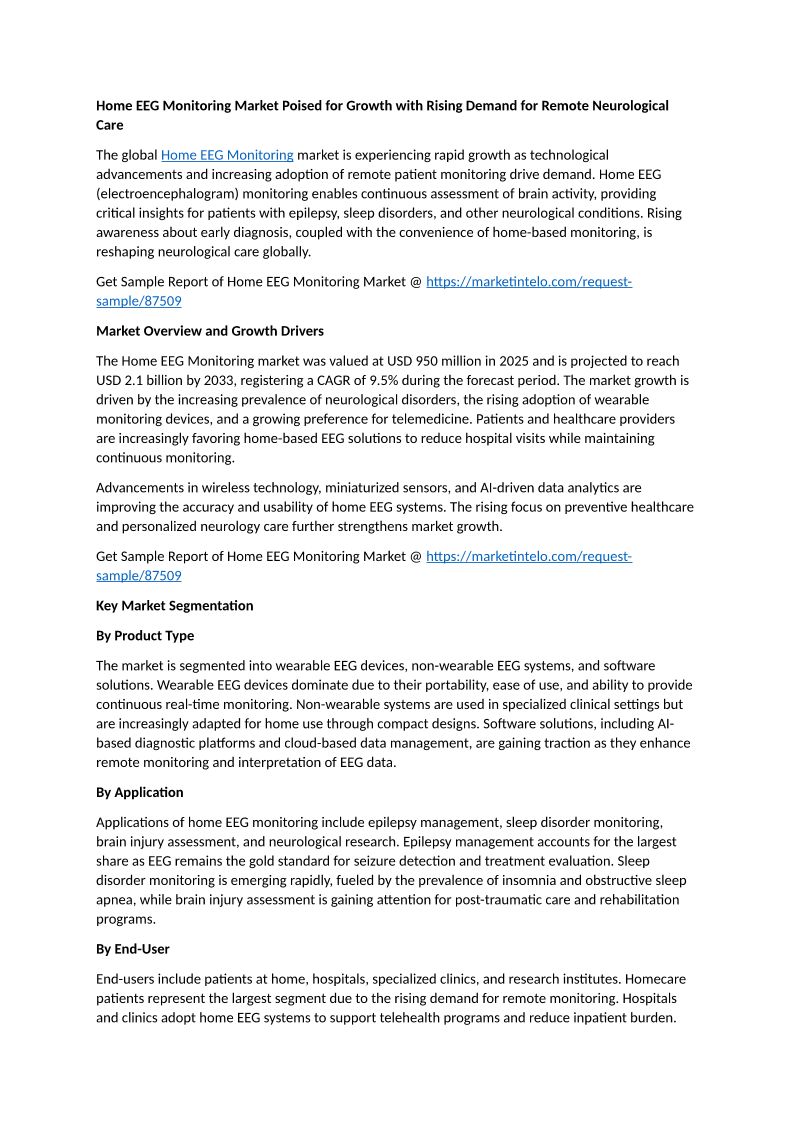 **Home EEG Monitoring Market Poised for Growth with Rising Demand for Remote Neurological Care**

The global Home EEG Monitoring market is experiencing rapid growth as technological advancements and increasing adoption of remote patient monitoring drive demand. Home EEG (electroencephalogram) monitoring enables continuous assessment of brain activity, providing critical insights for patients with epilepsy, sleep disorders, and other neurological conditions. Rising awareness about early diagnosis, coupled with the convenience of home-based monitoring, is reshaping neurological care globally.

Get Sample Report of Home EEG Monitoring Market @ https://marketintelo.com/request-sample/87509

**Market Overview and Growth Drivers**

The Home EEG Monitoring market was valued at USD 950 million in 2025 and is projected to reach USD 2.1 billion by 2033, registering a CAGR of 9.5% during the forecast period. The market growth is driven by the increasing prevalence of neurological disorders, the rising adoption of wearable monitoring devices, and a growing preference for telemedicine. Patients and healthcare providers are increasingly favoring home-based EEG solutions to reduce hospital visits while maintaining continuous monitoring.

Advancements in wireless technology, miniaturized sensors, and AI-driven data analytics are improving the accuracy and usability of home EEG systems. The rising focus on preventive healthcare and personalized neurology care further strengthens market growth.

Get Sample Report of Home EEG Monitoring Market @ https://marketintelo.com/request-sample/87509

**Key Market Segmentation**

**By Product Type**

The market is segmented into wearable EEG devices, non-wearable EEG systems, and software solutions. Wearable EEG devices dominate due to their portability, ease of use, and ability to provide continuous real-time monitoring. Non-wearable systems are used in specialized clinical settings but are increasingly adapted for home use through compact designs. Software solutions, including AI-based diagnostic platforms and cloud-based data management, are gaining traction as they enhance remote monitoring and interpretation of EEG data.

**By Application**

Applications of home EEG monitoring include epilepsy management, sleep disorder monitoring, brain injury assessment, and neurological research. Epilepsy management accounts for the largest share as EEG remains the gold standard for seizure detection and treatment evaluation. Sleep disorder monitoring is emerging rapidly, fueled by the prevalence of insomnia and obstructive sleep apnea, while brain injury assessment is gaining attention for post-traumatic care and rehabilitation programs.

**By End-User**

End-users include patients at home, hospitals, specialized clinics, and research institutes. Homecare patients represent the largest segment due to the rising demand for remote monitoring. Hospitals and clinics adopt home EEG systems to support telehealth programs and reduce inpatient burden.